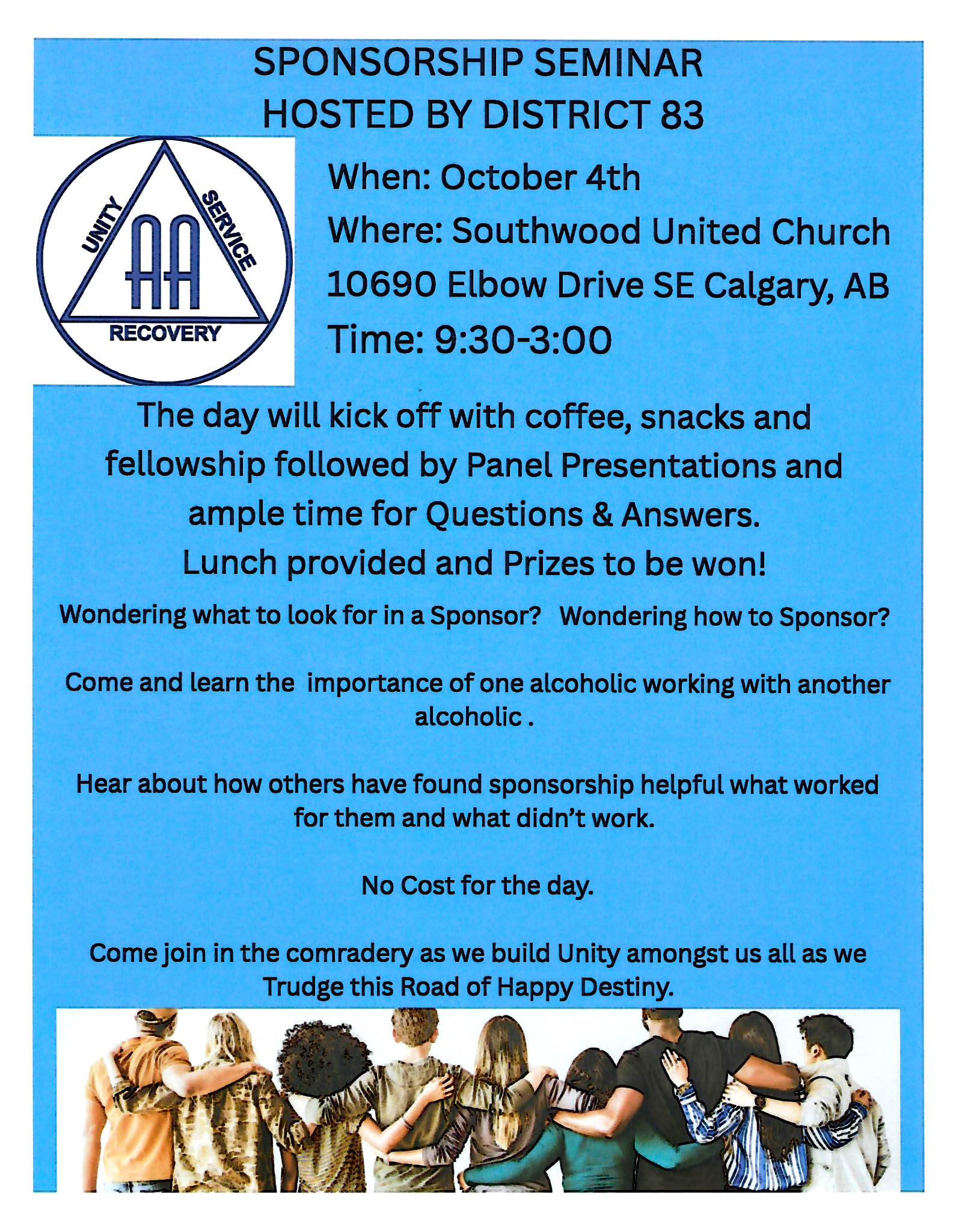 SPONSORSHIP SEMINAR
HOSTED BY DISTRICT 83

UNITY
SERVICE
AA
RECOVERY

When: October 4th
Where: Southwood United Church
10690 Elbow Drive SE Calgary, AB
Time: 9:30-3:00

The day will kick off with coffee, snacks and fellowship followed by Panel Presentations and ample time for Questions & Answers.
Lunch provided and Prizes to be won!

Wondering what to look for in a Sponsor? Wondering how to Sponsor?

Come and learn the importance of one alcoholic working with another alcoholic .

Hear about how others have found sponsorship helpful what worked for them and what didn't work.

No Cost for the day.

Come join in the comradery as we build Unity amongst us all as we Trudge this Road of Happy Destiny.